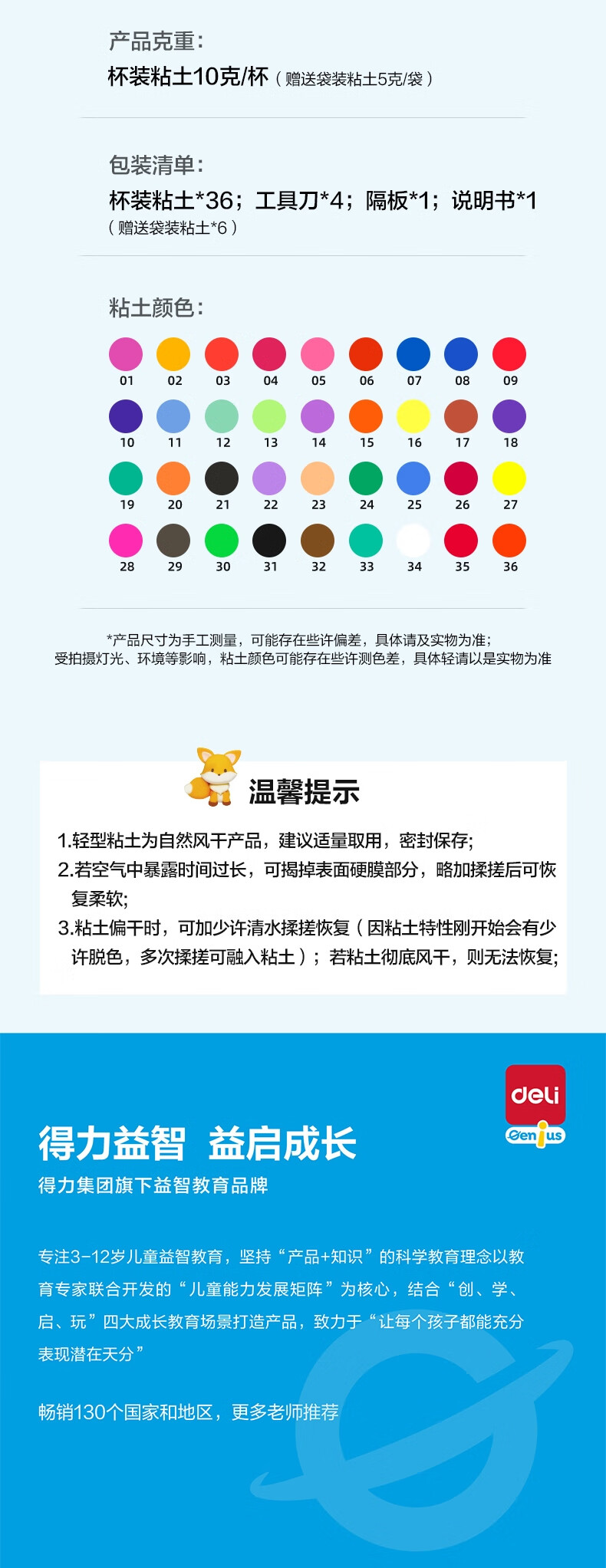 产品克重：

杯装粘土10克/杯（赠送袋装粘土5克/袋）

包装清单：

杯装粘土*36；工具刀*4；隔板*1；说明书*1
（赠送袋装粘土*6）

粘土颜色：

01 02 03 04 05 06 07 08 09
10 11 12 13 14 15 16 17 18
19 20 21 22 23 24 25 26 27
28 29 30 31 32 33 34 35 36

*产品尺寸为手工测量，可能存在些许偏差，具体请及实物为准；
受拍摄灯光、环境等影响，粘土颜色可能存在些许测色差，具体轻请以是实物为准

温馨提示

1.轻型粘土为自然风干产品，建议适量取用，密封保存；
2.若空气中暴露时间过长，可揭掉表面硬膜部分，略加揉搓后可恢复柔软；
3.粘土偏干时，可加少许清水揉搓恢复（因粘土特性刚开始会有少许脱色，多次揉搓可融入粘土）；若粘土彻底风干，则无法恢复；

deli
Genius

得力益智 益启成长
得力集团旗下益智教育品牌

专注3-12岁儿童益智教育，坚持“产品+知识”的科学教育理念以教育专家联合开发的“儿童能力发展矩阵”为核心，结合“创、学、启、玩”四大成长教育场景打造产品，致力于“让每个孩子都能充分表现潜在天分”

畅销130个国家和地区，更多老师推荐